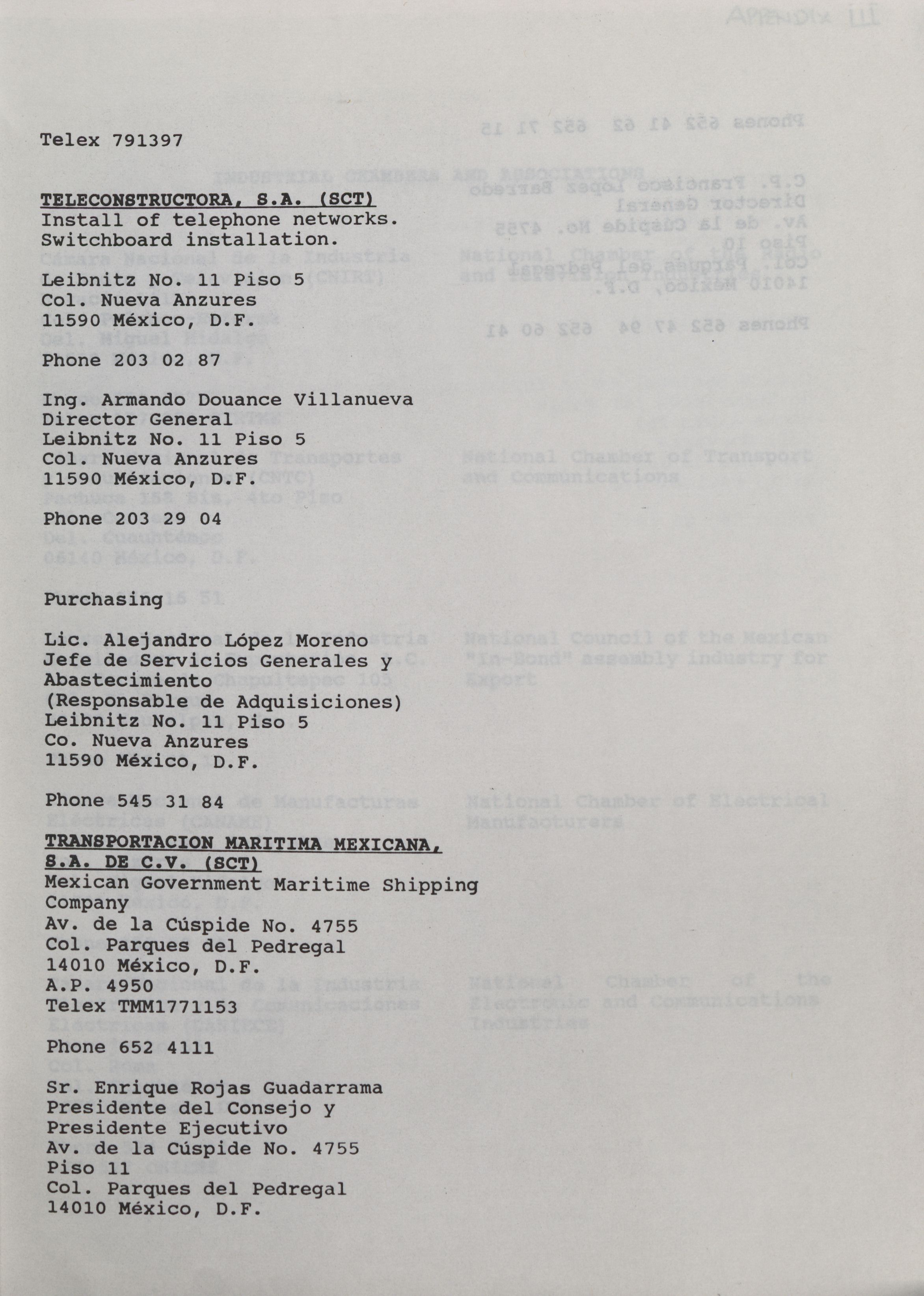 Telex 791397

TELECONSTRUCTORA, S.A. (SCT)
Install of telephone networks.
Switchboard installation.

Leibnitz No. 11 Piso 5
Col. Nueva Anzures
11590 México, D.F.

Phone 203 02 87

Ing. Armando Douance Villanueva
Director General
Leibnitz No. 11 Piso 5
Col. Nueva Anzures
11590 México, D.F.

Phone 203 29 04

Purchasing

Lic. Alejandro López Moreno
Jefe de Servicios Generales y Abastecimiento
(Responsable de Adquisiciones)
Leibnitz No. 11 Piso 5
Co. Nueva Anzures
11590 México, D.F.

Phone 545 31 84

TRANSPORTACION MARITIMA MEXICANA, S.A. DE C.V. (SCT)
Mexican Government Maritime Shipping Company
Av. de la Cúspide No. 4755
Col. Parques del Pedregal
14010 México, D.F.
A.P. 4950
Telex TMM1771153

Phone 652 4111

Sr. Enrique Rojas Guadarrama
Presidente del Consejo y
Presidente Ejecutivo
Av. de la Cúspide No. 4755
Piso 11
Col. Parques del Pedregal
14010 México, D.F.